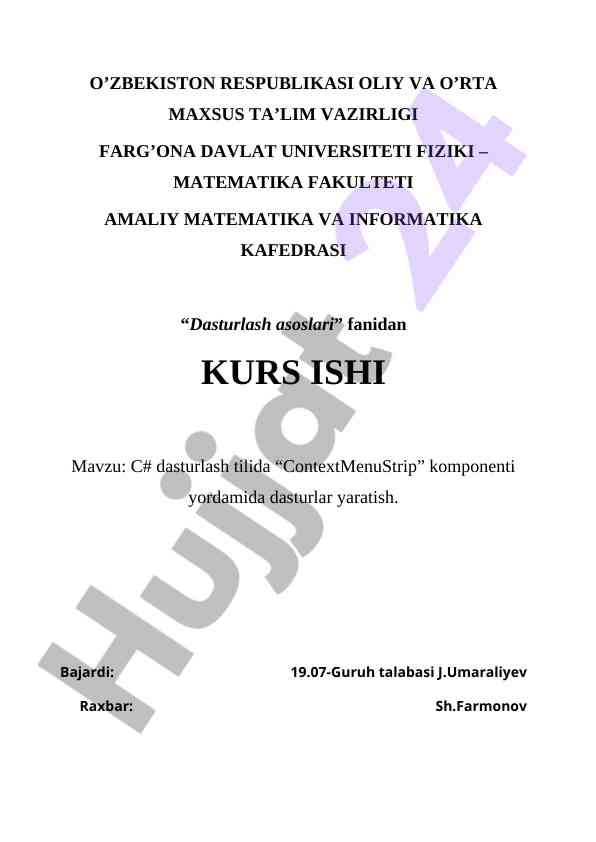 O’ZBEKISTON RESPUBLIKASI OLIY VA O’RTA MAXSUS TA’LIM VAZIRLIGI

FARG’ONA DAVLAT UNIVERSITETI FIZIKI – MATEMATIKA FAKULTETI

AMALIY MATEMATIKA VA INFORMATIKA KAFEDRASI

“Dasturlash asoslari” fanidan

KURS ISHI

Mavzu: C# dasturlash tilida “ContextMenuStrip” komponenti yordamida dasturlar yaratish.

Bajardi: 19.07-Guruh talabasi J.Umaraliyev

Raxbar: Sh.Farmonov

Hujjat 24